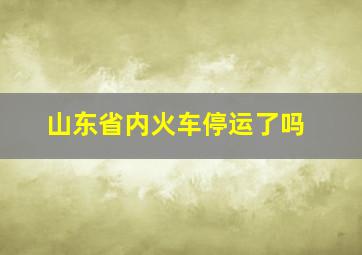 山东省内火车停运了吗